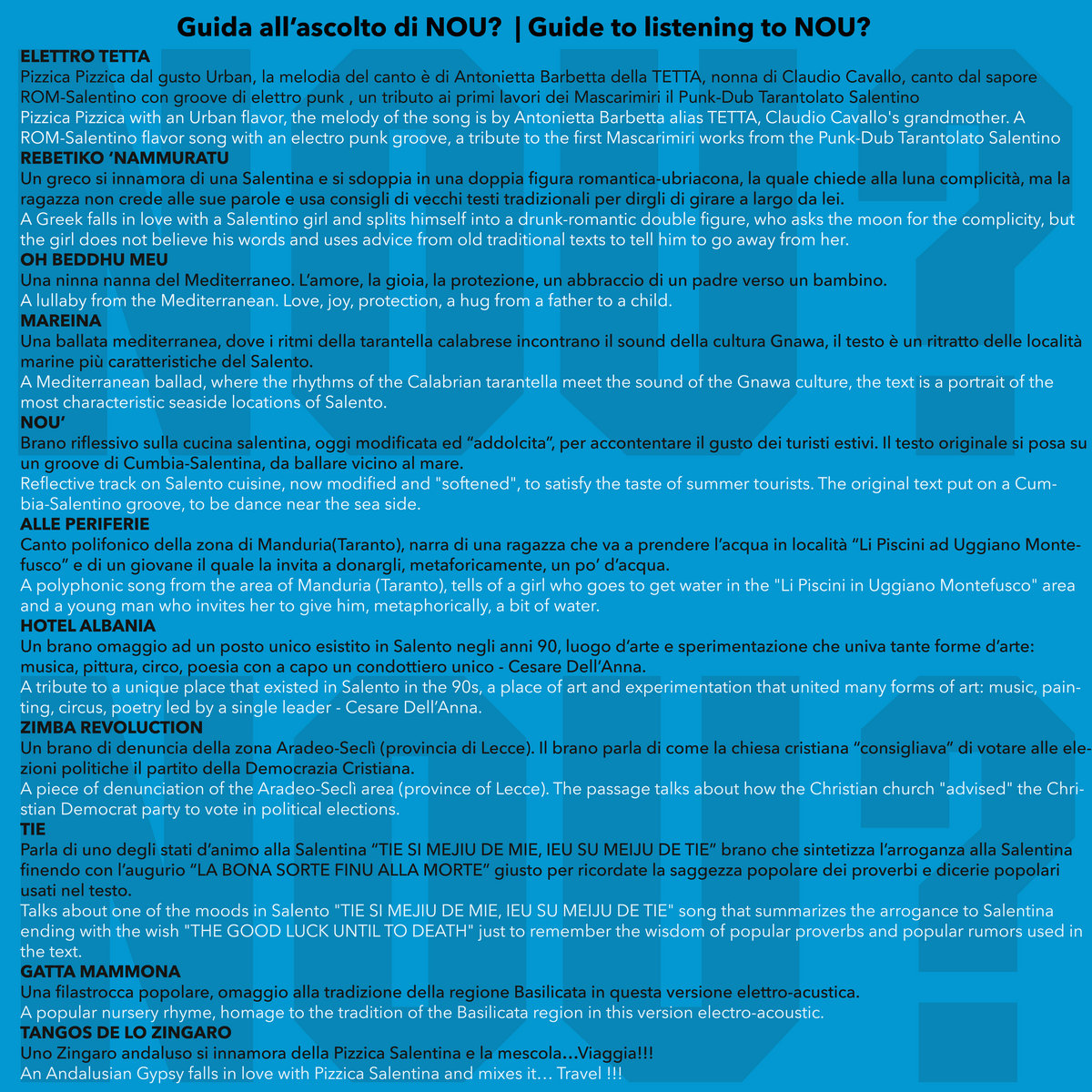 Guida all'ascolto di NOU? | Guide to listening to NOU?

ELETTRO TETTA
Pizzica Pizzica dal gusto Urban, la melodia del canto è di Antonietta Barbetta della TETTA, nonna di Claudio Cavallo, canto dal sapore ROM-Salentino con groove di elettro punk , un tributo ai primi lavori dei Mascarimiri il Punk-Dub Tarantolato Salentino
Pizzica Pizzica with an Urban flavor, the melody of the song is by Antonietta Barbetta alias TETTA, Claudio Cavallo's grandmother. A ROM-Salentino flavor song with an electro punk groove, a tribute to the first Mascarimiri works from the Punk-Dub Tarantolato Salentino

REBETIKO 'NAMMURATU
Un greco si innamora di una Salentina e si sdoppia in una doppia figura romantica-ubriacona, la quale chiede alla luna complicità, ma la ragazza non crede alle sue parole e usa consigli di vecchi testi tradizionali per dirgli di girare a largo da lei.
A Greek falls in love with a Salentino girl and splits himself into a drunk-romantic double figure, who asks the moon for the complicity, but the girl does not believe his words and uses advice from old traditional texts to tell him to go away from her.

OH BEDDHU MEU
Una ninna nanna del Mediterraneo. L'amore, la gioia, la protezione, un abbraccio di un padre verso un bambino.
A lullaby from the Mediterranean. Love, joy, protection, a hug from a father to a child.

MAREINA
Una ballata mediterranea, dove i ritmi della tarantella calabrese incontrano il sound della cultura Gnawa, il testo è un ritratto delle località marine più caratteristiche del Salento.
A Mediterranean ballad, where the rhythms of the Calabrian tarantella meet the sound of the Gnawa culture, the text is a portrait of the most characteristic seaside locations of Salento.

NOU'
Brano riflessivo sulla cucina salentina, oggi modificata ed "addolcita", per accontentare il gusto dei turisti estivi. Il testo originale si posa su un groove di Cumbia-Salentina, da ballare vicino al mare.
Reflective track on Salento cuisine, now modified and "softened", to satisfy the taste of summer tourists. The original text put on a Cumbia-Salentino groove, to be dance near the sea side.

ALLE PERIFERIE
Canto polifonico della zona di Manduria(Taranto), narra di una ragazza che va a prendere l'acqua in località "Li Piscini ad Uggiano Montefusco" e di un giovane il quale la invita a donargli, metaforicamente, un po' d'acqua.
A polyphonic song from the area of Manduria (Taranto), tells of a girl who goes to get water in the "Li Piscini in Uggiano Montefusco" area and a young man who invites her to give him, metaphorically, a bit of water.

HOTEL ALBANIA
Un brano omaggio ad un posto unico esistito in Salento negli anni 90, luogo d'arte e sperimentazione che univa tante forme d'arte: musica, pittura, circo, poesia con a capo un condottiero unico - Cesare Dell'Anna.
A tribute to a unique place that existed in Salento in the 90s, a place of art and experimentation that united many forms of art: music, painting, circus, poetry led by a single leader - Cesare Dell'Anna.

ZIMBA REVOLUCTION
Un brano di denuncia della zona Aradeo-Seclì (provincia di Lecce). Il brano parla di come la chiesa cristiana "consigliava" di votare alle elezioni politiche il partito della Democrazia Cristiana.
A piece of denunciation of the Aradeo-Seclì area (province of Lecce). The passage talks about how the Christian church "advised" the Christian Democrat party to vote in political elections.

TIE
Parla di uno degli stati d'animo alla Salentina "TIE SI MEJIU DE MIE, IEU SU MEIJU DE TIE" brano che sintetizza l'arroganza alla Salentina finendo con l'augurio "LA BONA SORTE FINU ALLA MORTE" giusto per ricordate la saggezza popolare dei proverbi e dicerie popolari usati nel testo.
Talks about one of the moods in Salento "TIE SI MEJIU DE MIE, IEU SU MEIJU DE TIE" song that summarizes the arrogance to Salentina ending with the wish "THE GOOD LUCK UNTIL TO DEATH" just to remember the wisdom of popular proverbs and popular rumors used in the text.

GATTA MAMMONA
Una filastrocca popolare, omaggio alla tradizione della regione Basilicata in questa versione elettro-acustica.
A popular nursery rhyme, homage to the tradition of the Basilicata region in this version electro-acoustic.

TANGOS DE LO ZINGARO
Uno Zingaro andaluso si innamora della Pizzica Salentina e la mescola…Viaggia!!!
An Andalusian Gypsy falls in love with Pizzica Salentina and mixes it… Travel !!!